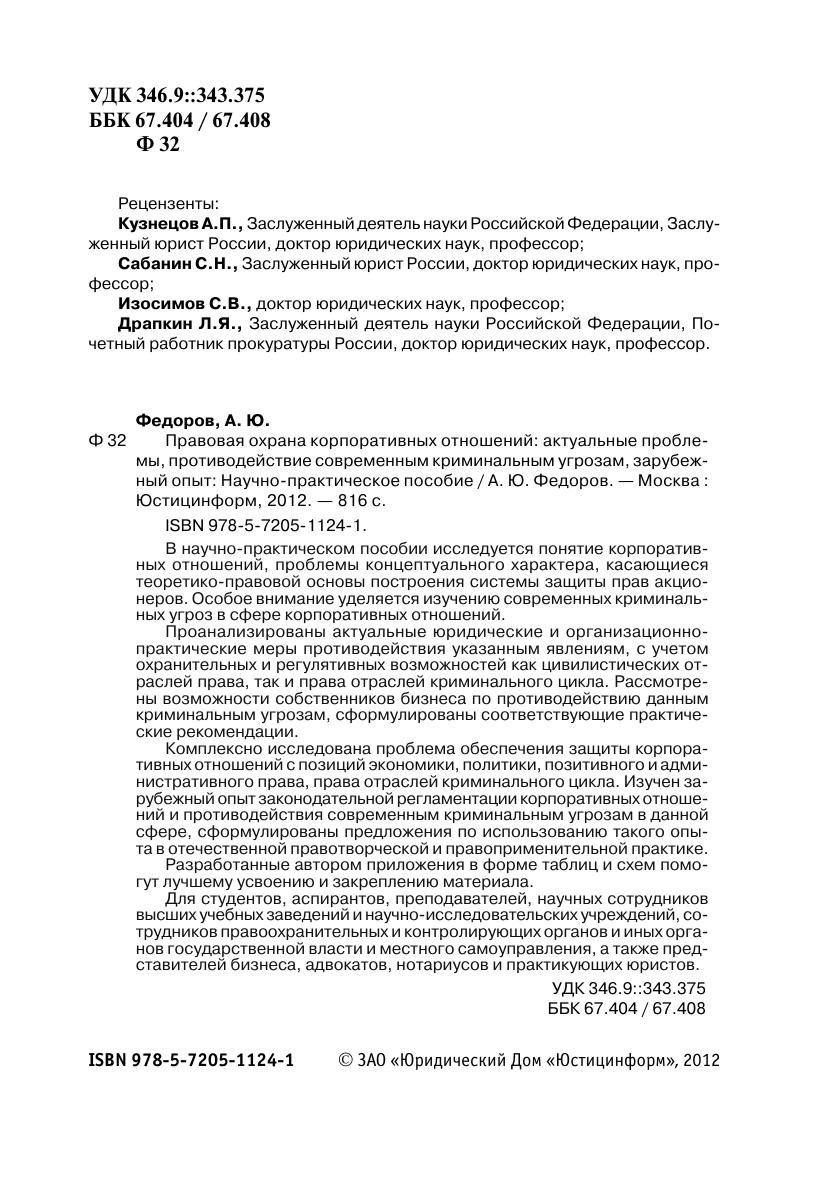 УДК 346.9::343.375
ББК 67.404 / 67.408
Ф 32

Рецензенты:
Кузнецов А.П., Заслуженный деятель науки Российской Федерации, Заслуженный юрист России, доктор юридических наук, профессор;
Сабанин С.Н., Заслуженный юрист России, доктор юридических наук, профессор;
Изосимов С.В., доктор юридических наук, профессор;
Драпкин Л.Я., Заслуженный деятель науки Российской Федерации, Почетный работник прокуратуры России, доктор юридических наук, профессор.

Федоров, А. Ю.
Ф 32 Правовая охрана корпоративных отношений: актуальные проблемы, противодействие современным криминальным угрозам, зарубежный опыт: Научно-практическое пособие / А. Ю. Федоров. — Москва : Юстицинформ, 2012. — 816 с.
ISBN 978-5-7205-1124-1.

В научно-практическом пособии исследуется понятие корпоративных отношений, проблемы концептуального характера, касающиеся теоретико-правовой основы построения системы защиты прав акционеров. Особое внимание уделяется изучению современных криминальных угроз в сфере корпоративных отношений.

Проанализированы актуальные юридические и организационно-практические меры противодействия указанным явлениям, с учетом охранительных и регулятивных возможностей как цивилистических отраслей права, так и права отраслей криминального цикла. Рассмотрены возможности собственников бизнеса по противодействию данным криминальным угрозам, сформулированы соответствующие практические рекомендации.

Комплексно исследована проблема обеспечения защиты корпоративных отношений с позиций экономики, политики, позитивного и административного права, права отраслей криминального цикла. Изучен зарубежный опыт законодательной регламентации корпоративных отношений и противодействия современным криминальным угрозам в данной сфере, сформулированы предложения по использованию такого опыта в отечественной правотворческой и правоприменительной практике.

Разработанные автором приложения в форме таблиц и схем помогут лучшему усвоению и закреплению материала.

Для студентов, аспирантов, преподавателей, научных сотрудников высших учебных заведений и научно-исследовательских учреждений, сотрудников правоохранительных и контролирующих органов и иных органов государственной власти и местного самоуправления, а также представителей бизнеса, адвокатов, нотариусов и практикующих юристов.

УДК 346.9::343.375
ББК 67.404 / 67.408

ISBN 978-5-7205-1124-1 © ЗАО «Юридический Дом «Юстицинформ», 2012